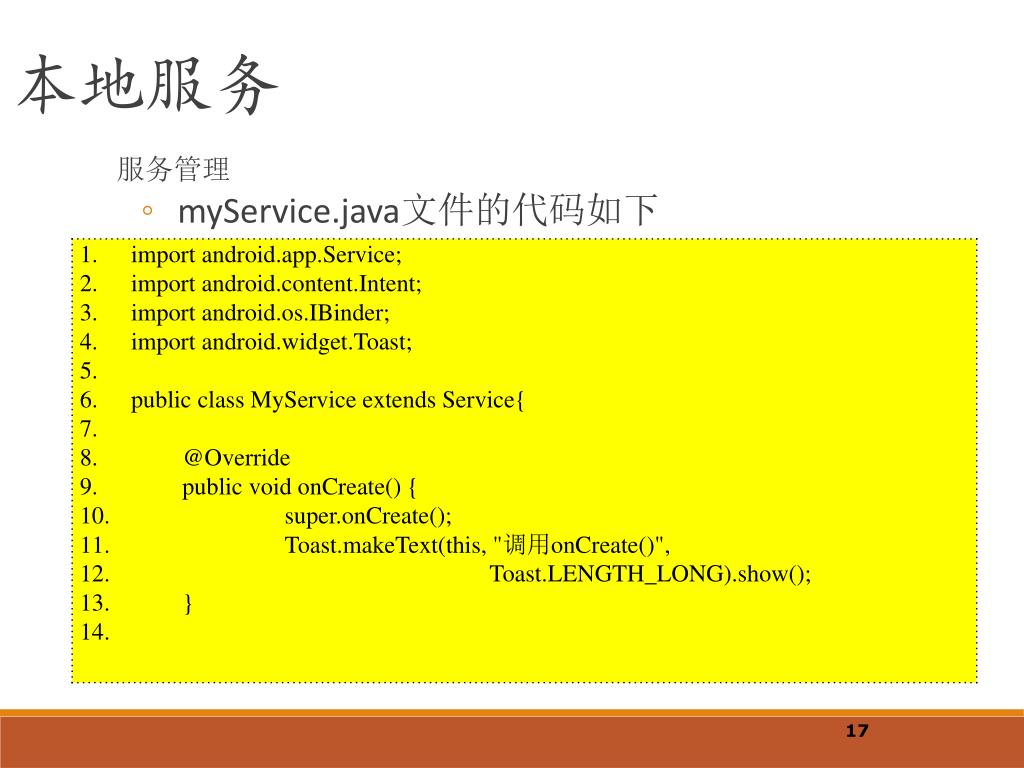 本地服务

服务管理

◦ myService.java文件的代码如下

1. import android.app.Service;
2. import android.content.Intent;
3. import android.os.IBinder;
4. import android.widget.Toast;
5.
6. public class MyService extends Service{
7.
8. @Override
9. public void onCreate() {
10. super.onCreate();
11. Toast.makeText(this, "调用onCreate()",
12. Toast.LENGTH_LONG).show();
13. }
14.

17